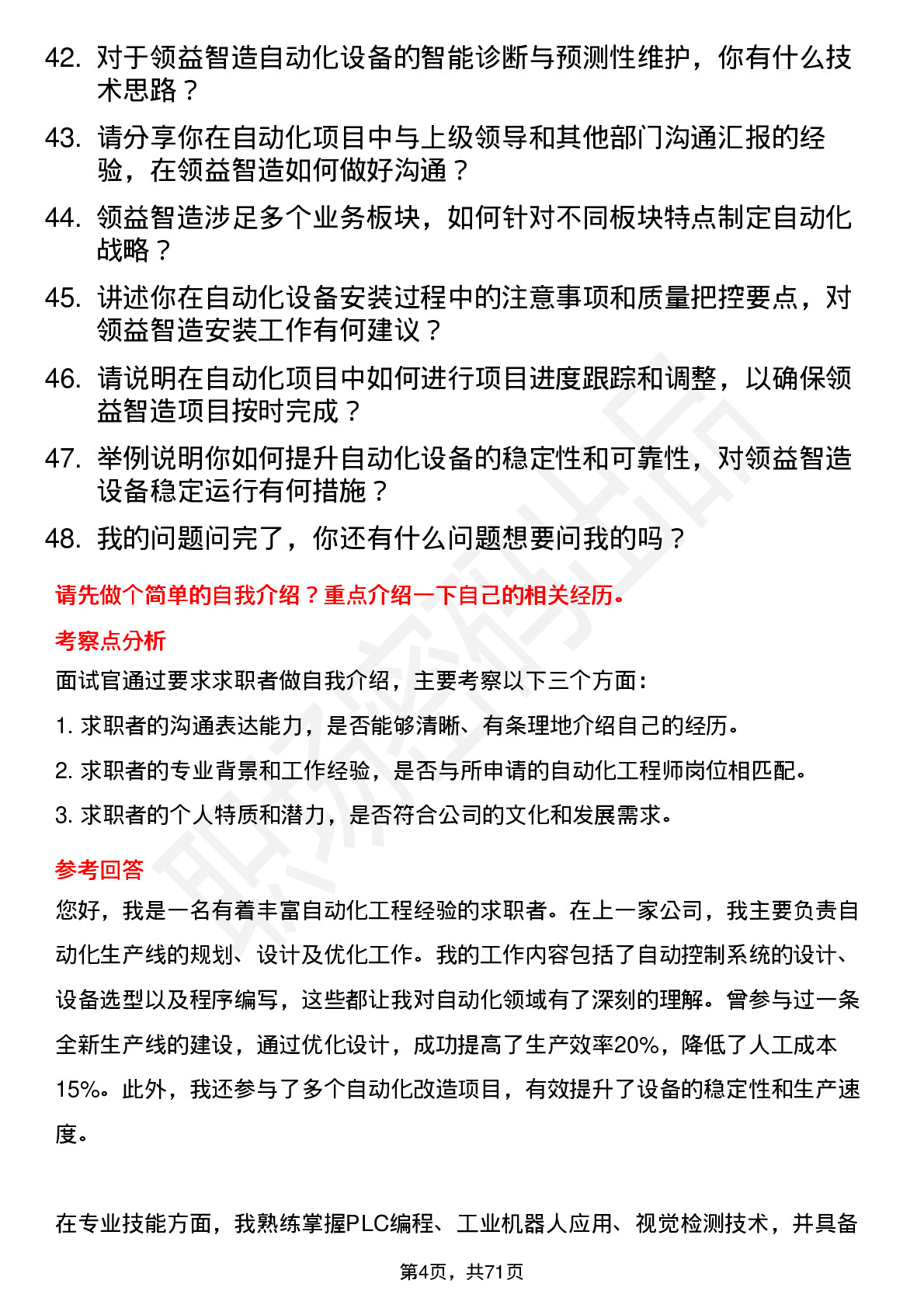 42. 对于领益智造自动化设备的智能诊断与预测性维护，你有什么技术思路？

43. 请分享你在自动化项目中与上级领导和其他部门沟通汇报的经验，在领益智造如何做好沟通？

44. 领益智造涉足多个业务板块，如何针对不同板块特点制定自动化战略？

45. 讲述你在自动化设备安装过程中的注意事项和质量把控要点，对领益智造安装工作有何建议？

46. 请说明在自动化项目中如何进行项目进度跟踪和调整，以确保领益智造项目按时完成？

47. 举例说明你如何提升自动化设备的稳定性和可靠性，对领益智造设备稳定运行有何措施？

48. 我的问题问完了，你还有什么问题想要问我的吗？

请先做个简单的自我介绍？重点介绍一下自己的相关经历。

考察点分析

面试官通过要求求职者做自我介绍，主要考察以下三个方面：

1. 求职者的沟通表达能力，是否能够清晰、有条理地介绍自己的经历。

2. 求职者的专业背景和工作经验，是否与所申请的自动化工程师岗位相匹配。

3. 求职者的个人特质和潜力，是否符合公司的文化和发展需求。

参考回答

您好，我是一名有着丰富自动化工程经验的求职者。在上一家公司，我主要负责自动化生产线的规划、设计及优化工作。我的工作内容包括了自动控制系统的设计、设备选型以及程序编写，这些都让我对自动化领域有了深刻的理解。曾参与过一条全新生产线的建设，通过优化设计，成功提高了生产效率20%，降低了人工成本15%。此外，我还参与了多个自动化改造项目，有效提升了设备的稳定性和生产速度。

在专业技能方面，我熟练掌握PLC编程、工业机器人应用、视觉检测技术，并具备

第4页，共71页